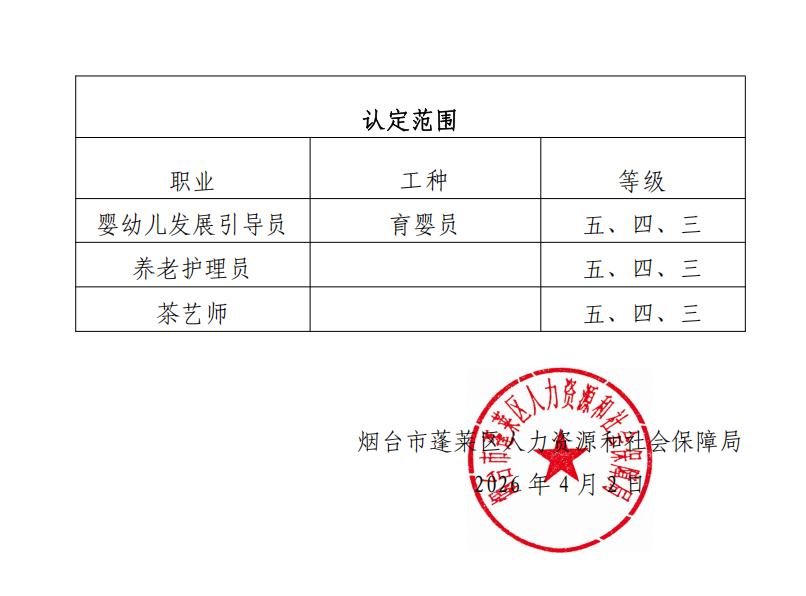 | 认定范围 | | |
|---|---|---|
| 职业 | 工种 | 等级 |
| 婴幼儿发展引导员 | 育婴员 | 五、四、三 |
| 养老护理员 | | 五、四、三 |
| 茶艺师 | | 五、四、三 |

烟台市蓬莱区人力资源和社会保障局
2026年4月2日

烟台市蓬莱区人力资源和社会保障局